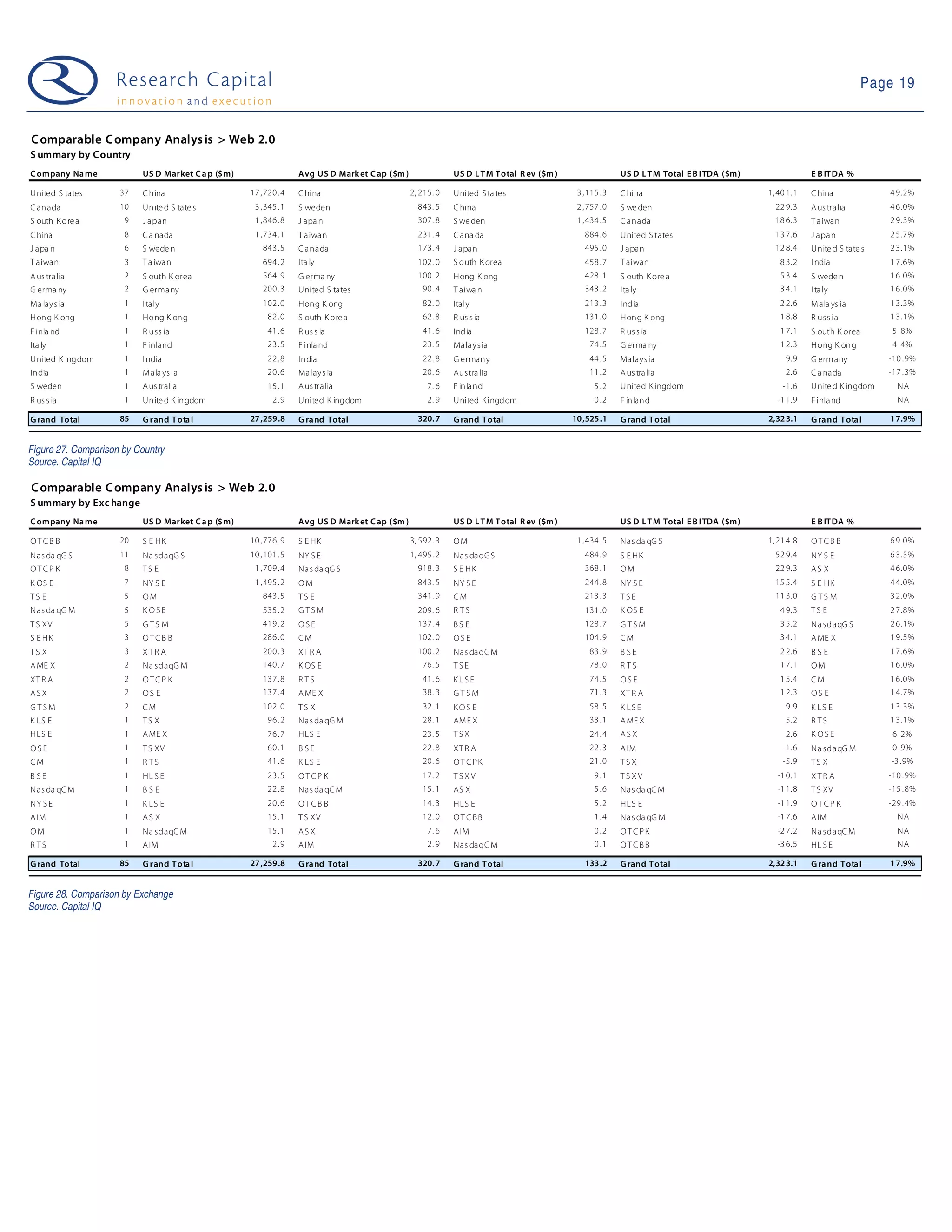 Research Capital
innovation and execution

Page 19

Comparable Company Analysis > Web 2.0
Summary by Country

| Company Name | | USD Market Cap ($m) | | Avg USD Market Cap ($m) | | USD LTM Total Rev ($m) | | USD LTM Total EBITDA ($m) | | EBITDA % | |
|---|---|---|---|---|---|---|---|---|---|---|---|
| United States | 37 | China | 17,720.4 | China | 2,215.0 | United States | 3,115.3 | China | 1,401.1 | China | 49.2% |
| Canada | 10 | United States | 3,345.1 | Sweden | 843.5 | China | 2,757.0 | Sweden | 229.3 | Australia | 46.0% |
| South Korea | 9 | Japan | 1,846.8 | Japan | 307.8 | Sweden | 1,434.5 | Canada | 186.3 | Taiwan | 29.3% |
| China | 8 | Canada | 1,734.1 | Taiwan | 231.4 | Canada | 884.6 | United States | 137.6 | Japan | 25.7% |
| Japan | 6 | Sweden | 843.5 | Canada | 173.4 | Japan | 495.0 | Japan | 128.4 | United States | 23.1% |
| Taiwan | 3 | Taiwan | 694.2 | Italy | 102.0 | South Korea | 458.7 | Taiwan | 83.2 | India | 17.6% |
| Australia | 2 | South Korea | 564.9 | Germany | 100.2 | Hong Kong | 428.1 | South Korea | 53.4 | Sweden | 16.0% |
| Germany | 2 | Germany | 200.3 | United States | 90.4 | Taiwan | 343.2 | Italy | 34.1 | Italy | 16.0% |
| Malaysia | 1 | Italy | 102.0 | Hong Kong | 82.0 | Italy | 213.3 | India | 22.6 | Malaysia | 13.3% |
| Hong Kong | 1 | Hong Kong | 82.0 | South Korea | 62.8 | Russia | 131.0 | Hong Kong | 18.8 | Russia | 13.1% |
| Finland | 1 | Russia | 41.6 | Russia | 41.6 | India | 128.7 | Russia | 17.1 | South Korea | 5.8% |
| Italy | 1 | Finland | 23.5 | Finland | 23.5 | Malaysia | 74.5 | Germany | 12.3 | Hong Kong | 4.4% |
| United Kingdom | 1 | India | 22.8 | India | 22.8 | Germany | 44.5 | Malaysia | 9.9 | Germany | -10.9% |
| India | 1 | Malaysia | 20.6 | Malaysia | 20.6 | Australia | 11.2 | Australia | 2.6 | Canada | -17.3% |
| Sweden | 1 | Australia | 15.1 | Australia | 7.6 | Finland | 5.2 | United Kingdom | -1.6 | United Kingdom | NA |
| Russia | 1 | United Kingdom | 2.9 | United Kingdom | 2.9 | United Kingdom | 0.2 | Finland | -11.9 | Finland | NA |
| Grand Total | 85 | Grand Total | 27,259.8 | Grand Total | 320.7 | Grand Total | 10,525.1 | Grand Total | 2,323.1 | Grand Total | 17.9% |

Figure 27. Comparison by Country
Source. Capital IQ

Comparable Company Analysis > Web 2.0
Summary by Exchange

| Company Name | | USD Market Cap ($m) | | Avg USD Market Cap ($m) | | USD LTM Total Rev ($m) | | USD LTM Total EBITDA ($m) | | EBITDA % | |
|---|---|---|---|---|---|---|---|---|---|---|---|
| OTCBB | 20 | SEHK | 10,776.9 | SEHK | 3,592.3 | OM | 1,434.5 | NasdaqGS | 1,214.8 | OTCBB | 69.0% |
| NasdaqGS | 11 | NasdaqGS | 10,101.5 | NYSE | 1,495.2 | NasdaqGS | 484.9 | SEHK | 529.4 | NYSE | 63.5% |
| OTCPK | 8 | TSE | 1,709.4 | NasdaqGS | 918.3 | SEHK | 368.1 | OM | 229.3 | ASX | 46.0% |
| KOSE | 7 | NYSE | 1,495.2 | OM | 843.5 | NYSE | 244.8 | NYSE | 155.4 | SEHK | 44.0% |
| TSE | 5 | OM | 843.5 | TSE | 341.9 | CM | 213.3 | TSE | 113.0 | GTSM | 32.0% |
| NasdaqGM | 5 | KOSE | 535.2 | GTSM | 209.6 | RTS | 131.0 | KOSE | 49.3 | TSE | 27.8% |
| TSXV | 5 | GTSM | 419.2 | OSE | 137.4 | BSE | 128.7 | GTSM | 35.2 | NasdaqGS | 26.1% |
| SEHK | 3 | OTCBB | 286.0 | CM | 102.0 | OSE | 104.9 | CM | 34.1 | AMEX | 19.5% |
| TSX | 3 | XTRA | 200.3 | XTRA | 100.2 | NasdaqGM | 83.9 | BSE | 22.6 | BSE | 17.6% |
| AMEX | 2 | NasdaqGM | 140.7 | KOSE | 76.5 | TSE | 78.0 | RTS | 17.1 | OM | 16.0% |
| XTRA | 2 | OTCPK | 137.8 | RTS | 41.6 | KLSE | 74.5 | OSE | 15.4 | CM | 16.0% |
| ASX | 2 | OSE | 137.4 | AMEX | 38.3 | GTSM | 71.3 | XTRA | 12.3 | OSE | 14.7% |
| GTSM | 2 | CM | 102.0 | TSX | 32.1 | KOSE | 58.5 | KLSE | 9.9 | KLSE | 13.3% |
| KLSE | 1 | TSX | 96.2 | NasdaqGM | 28.1 | AMEX | 33.1 | AMEX | 5.2 | RTS | 13.1% |
| HLSE | 1 | AMEX | 76.7 | HLSE | 23.5 | TSX | 24.4 | ASX | 2.6 | KOSE | 6.2% |
| OSE | 1 | TSXV | 60.1 | BSE | 22.8 | XTRA | 22.3 | AIM | -1.6 | NasdaqGM | 0.9% |
| CM | 1 | RTS | 41.6 | KLSE | 20.6 | OTCPK | 21.0 | TSX | -5.9 | TSX | -3.9% |
| BSE | 1 | HLSE | 23.5 | OTCPK | 17.2 | TSXV | 9.1 | TSXV | -10.1 | XTRA | -10.9% |
| NasdaqCM | 1 | BSE | 22.8 | NasdaqCM | 15.1 | ASX | 5.6 | NasdaqCM | -11.8 | TSXV | -15.8% |
| NYSE | 1 | KLSE | 20.6 | OTCBB | 14.3 | HLSE | 5.2 | HLSE | -11.9 | OTCPK | -29.4% |
| AIM | 1 | ASX | 15.1 | TSXV | 12.0 | OTCBB | 1.4 | NasdaqGM | -17.6 | AIM | NA |
| OM | 1 | NasdaqCM | 15.1 | ASX | 7.6 | AIM | 0.2 | OTCPK | -27.2 | NasdaqCM | NA |
| RTS | 1 | AIM | 2.9 | AIM | 2.9 | NasdaqCM | 0.1 | OTCBB | -36.5 | HLSE | NA |
| Grand Total | 85 | Grand Total | 27,259.8 | Grand Total | 320.7 | Grand Total | 133.2 | Grand Total | 2,323.1 | Grand Total | 17.9% |

Figure 28. Comparison by Exchange
Source. Capital IQ